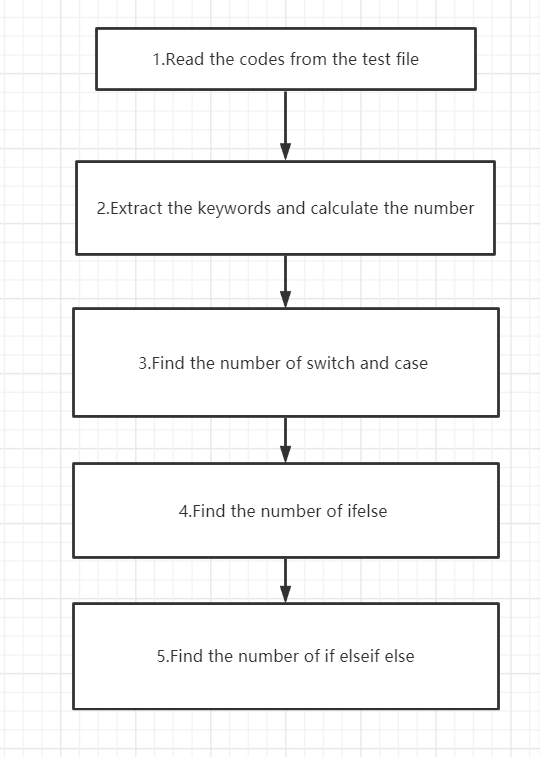 1.Read the codes from the test file

2.Extract the keywords and calculate the number

3.Find the number of switch and case

4.Find the number of ifelse

5.Find the number of if elseif else